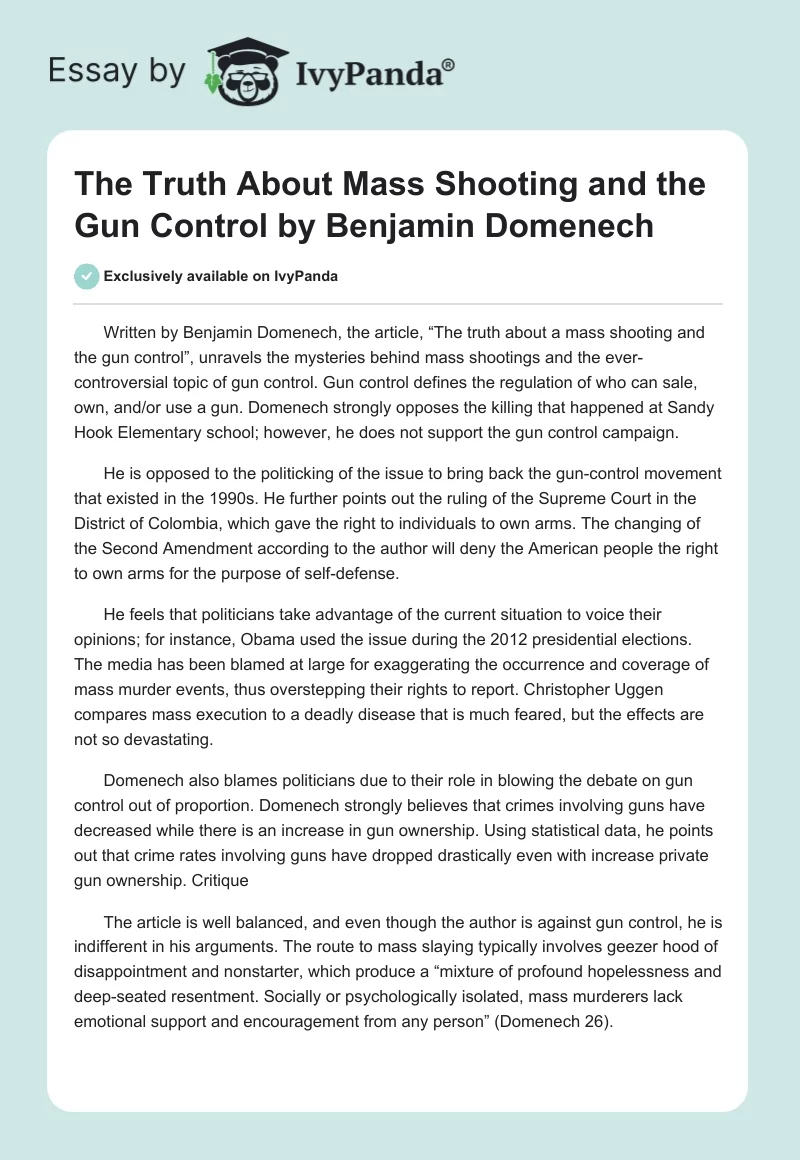 Essay by IvyPanda®

The Truth About Mass Shooting and the Gun Control by Benjamin Domenech

Exclusively available on IvyPanda

Written by Benjamin Domenech, the article, “The truth about a mass shooting and the gun control”, unravels the mysteries behind mass shootings and the ever-controversial topic of gun control. Gun control defines the regulation of who can sale, own, and/or use a gun. Domenech strongly opposes the killing that happened at Sandy Hook Elementary school; however, he does not support the gun control campaign.

He is opposed to the politicking of the issue to bring back the gun-control movement that existed in the 1990s. He further points out the ruling of the Supreme Court in the District of Colombia, which gave the right to individuals to own arms. The changing of the Second Amendment according to the author will deny the American people the right to own arms for the purpose of self-defense.

He feels that politicians take advantage of the current situation to voice their opinions; for instance, Obama used the issue during the 2012 presidential elections. The media has been blamed at large for exaggerating the occurrence and coverage of mass murder events, thus overstepping their rights to report. Christopher Uggen compares mass execution to a deadly disease that is much feared, but the effects are not so devastating.

Domenech also blames politicians due to their role in blowing the debate on gun control out of proportion. Domenech strongly believes that crimes involving guns have decreased while there is an increase in gun ownership. Using statistical data, he points out that crime rates involving guns have dropped drastically even with increase private gun ownership. Critique

The article is well balanced, and even though the author is against gun control, he is indifferent in his arguments. The route to mass slaying typically involves geezer hood of disappointment and nonstarter, which produce a “mixture of profound hopelessness and deep-seated resentment. Socially or psychologically isolated, mass murderers lack emotional support and encouragement from any person” (Domenech 26).